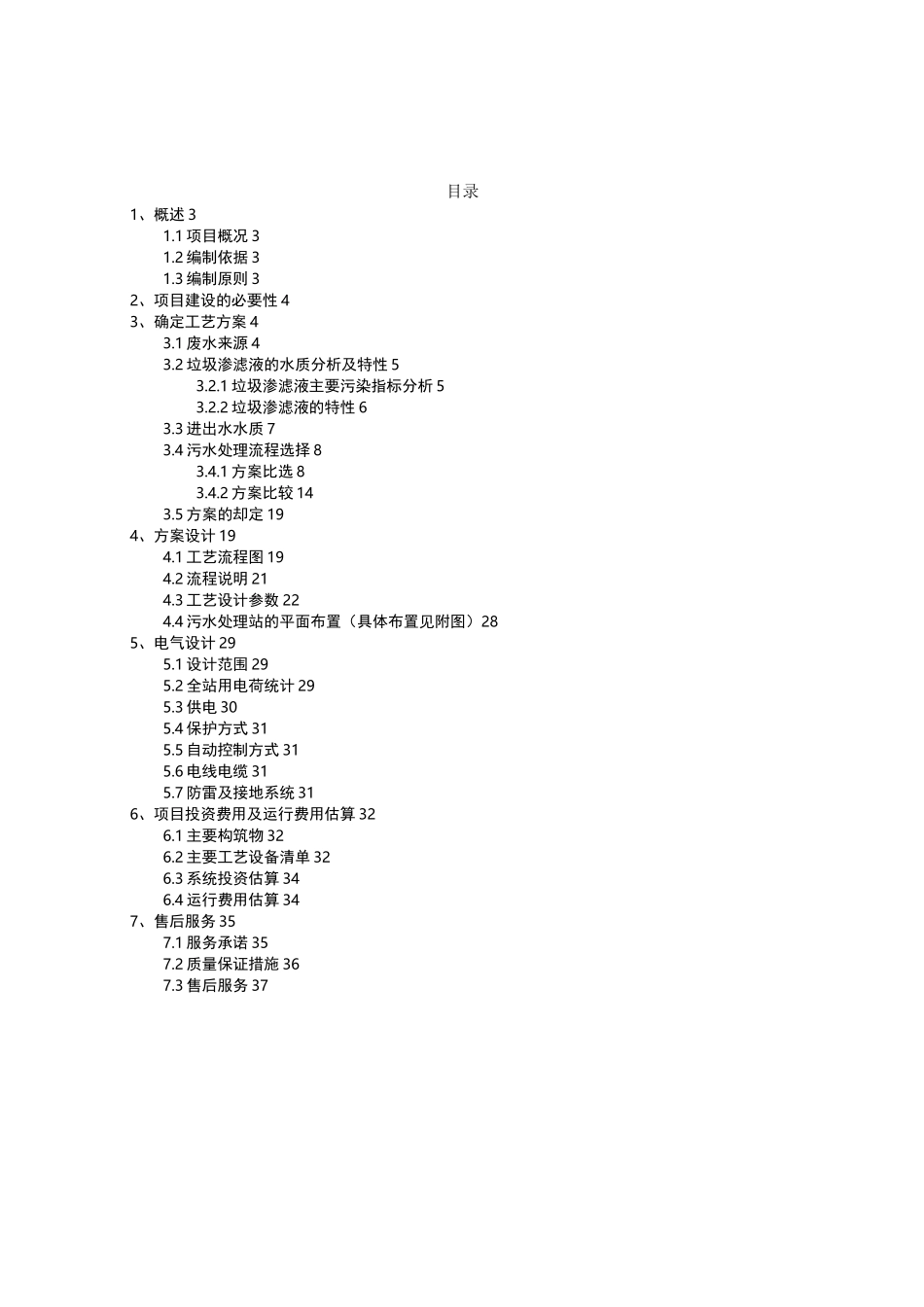 目录

1、概述 3
1.1 项目概况 3
1.2 编制依据 3
1.3 编制原则 3
2、项目建设的必要性 4
3、确定工艺方案 4
3.1 废水来源 4
3.2 垃圾渗滤液的水质分析及特性 5
3.2.1 垃圾渗滤液主要污染指标分析 5
3.2.2 垃圾渗滤液的特性 6
3.3 进出水水质 7
3.4 污水处理流程选择 8
3.4.1 方案比选 8
3.4.2 方案比较 14
3.5 方案的却定 19
4、方案设计 19
4.1 工艺流程图 19
4.2 流程说明 21
4.3 工艺设计参数 22
4.4 污水处理站的平面布置（具体布置见附图）28
5、电气设计 29
5.1 设计范围 29
5.2 全站用电荷统计 29
5.3 供电 30
5.4 保护方式 31
5.5 自动控制方式 31
5.6 电线电缆 31
5.7 防雷及接地系统 31
6、项目投资费用及运行费用估算 32
6.1 主要构筑物 32
6.2 主要工艺设备清单 32
6.3 系统投资估算 34
6.4 运行费用估算 34
7、售后服务 35
7.1 服务承诺 35
7.2 质量保证措施 36
7.3 售后服务 37